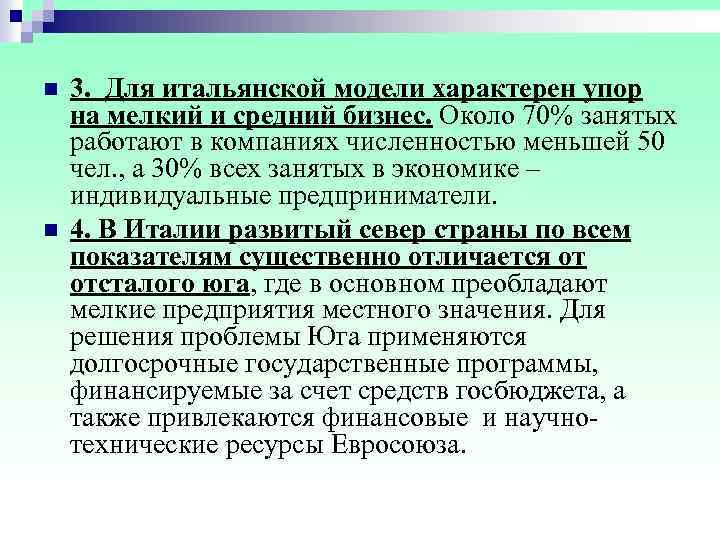 3. Для итальянской модели характерен упор на мелкий и средний бизнес. Около 70% занятых работают в компаниях численностью меньшей 50 чел., а 30% всех занятых в экономике – индивидуальные предприниматели.

4. В Италии развитый север страны по всем показателям существенно отличается от отсталого юга, где в основном преобладают мелкие предприятия местного значения. Для решения проблемы Юга применяются долгосрочные государственные программы, финансируемые за счет средств госбюджета, а также привлекаются финансовые и научно-технические ресурсы Евросоюза.